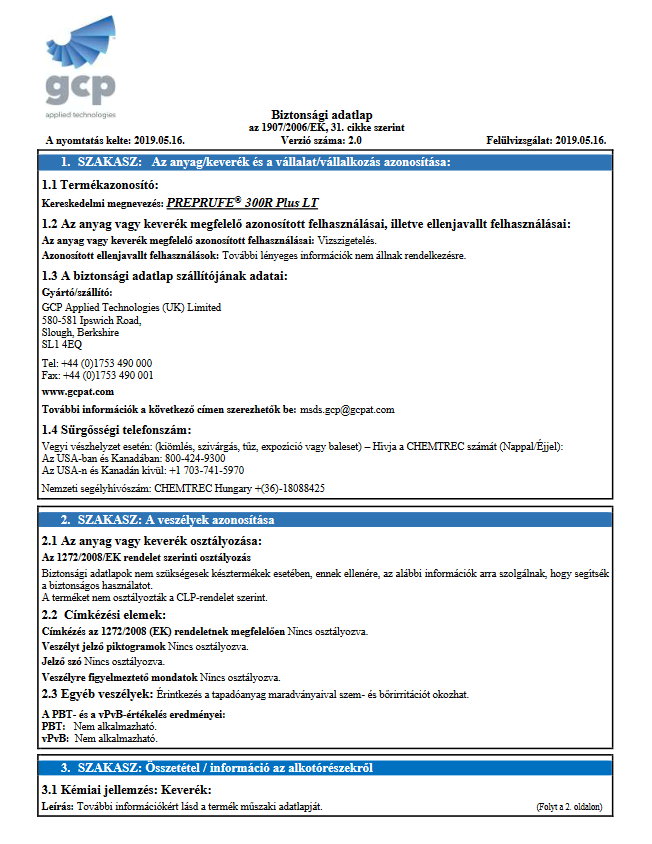 gcp
applied technologies

Biztonsági adatlap
az 1907/2006/EK, 31. cikke szerint

A nyomtatás kelte: 2019.05.16.
Verzió száma: 2.0
Felülvizsgálat: 2019.05.16.

1. SZAKASZ: Az anyag/keverék és a vállalat/vállalkozás azonosítása:

1.1 Termékazonosító:
Kereskedelmi megnevezés: PREPRUFE® 300R Plus LT

1.2 Az anyag vagy keverék megfelelő azonosított felhasználásai, illetve ellenjavallt felhasználásai:
Az anyag vagy keverék megfelelő azonosított felhasználásai: Vízszigetelés.
Azonosított ellenjavallt felhasználások: További lényeges információk nem állnak rendelkezésre.

1.3 A biztonsági adatlap szállítójának adatai:
Gyártó/szállító:
GCP Applied Technologies (UK) Limited
580-581 Ipswich Road,
Slough, Berkshire
SL1 4EQ
Tel: +44 (0)1753 490 000
Fax: +44 (0)1753 490 001
www.gcpat.com
További információk a következő címen szerezhetők be: msds.gcp@gcpat.com

1.4 Sürgősségi telefonszám:
Vegyi vészhelyzet esetén: (kiömlés, szivárgás, tűz, expozíció vagy baleset) – Hívja a CHEMTREC számát (Nappal/Éjjel):
Az USA-ban és Kanadában: 800-424-9300
Az USA-n és Kanadán kívül: +1 703-741-5970
Nemzeti segélyhívószám: CHEMTREC Hungary +(36)-18088425

2. SZAKASZ: A veszélyek azonosítása

2.1 Az anyag vagy keverék osztályozása:
Az 1272/2008/EK rendelet szerinti osztályozás
Biztonsági adatlapok nem szükségesek késztermékek esetében, ennek ellenére, az alábbi információk arra szolgálnak, hogy segítsék a biztonságos használatot.
A terméket nem osztályozták a CLP-rendelet szerint.

2.2 Címkézési elemek:
Címkézés az 1272/2008 (EK) rendeletnek megfelelően Nincs osztályozva.
Veszélyt jelző piktogramok Nincs osztályozva.
Jelző szó Nincs osztályozva.
Veszélyre figyelmeztető mondatok Nincs osztályozva.

2.3 Egyéb veszélyek: Érintkezés a tapadóanyag maradványaival szem- és bőrirritációt okozhat.

A PBT- és a vPvB-értékelés eredményei:
PBT: Nem alkalmazható.
vPvB: Nem alkalmazható.

3. SZAKASZ: Összetétel / információ az alkotórészekről

3.1 Kémiai jellemzés: Keverék:
Leírás: További információkért lásd a termék műszaki adatlapját.
(Folyt a 2. oldalon)